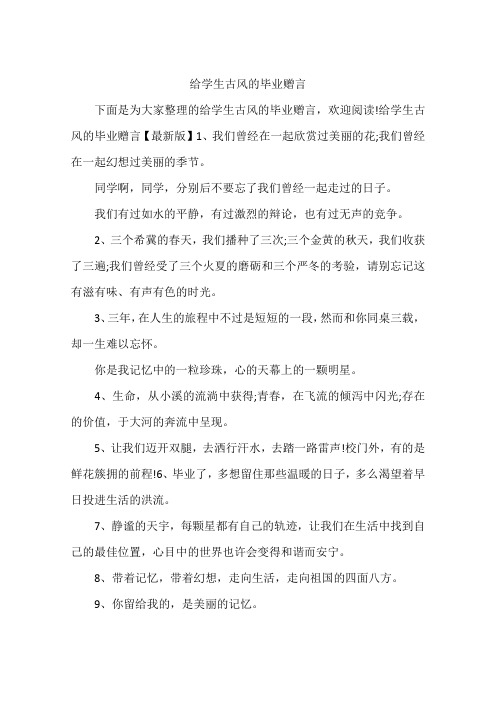 给学生古风的毕业赠言

下面是为大家整理的给学生古风的毕业赠言，欢迎阅读!给学生古风的毕业赠言【最新版】1、我们曾经在一起欣赏过美丽的花;我们曾经在一起幻想过美丽的季节。

同学啊，同学，分别后不要忘了我们曾经一起走过的日子。

我们有过如水的平静，有过激烈的辩论，也有过无声的竞争。

2、三个希冀的春天，我们播种了三次;三个金黄的秋天，我们收获了三遍;我们曾经受了三个火夏的磨砺和三个严冬的考验，请别忘记这有滋有味、有声有色的时光。

3、三年，在人生的旅程中不过是短短的一段，然而和你同桌三载，却一生难以忘怀。

你是我记忆中的一粒珍珠，心的天幕上的一颗明星。

4、生命，从小溪的流淌中获得;青春，在飞流的倾泻中闪光;存在的价值，于大河的奔流中呈现。

5、让我们迈开双腿，去洒行汗水，去踏一路雷声!校门外，有的是鲜花簇拥的前程!6、毕业了，多想留住那些温暖的日子，多么渴望着早日投进生活的洪流。

7、静谧的天宇，每颗星都有自己的轨迹，让我们在生活中找到自己的最佳位置，心目中的世界也许会变得和谐而安宁。

8、带着记忆，带着幻想，走向生活，走向祖国的四面八方。

9、你留给我的，是美丽的记忆。